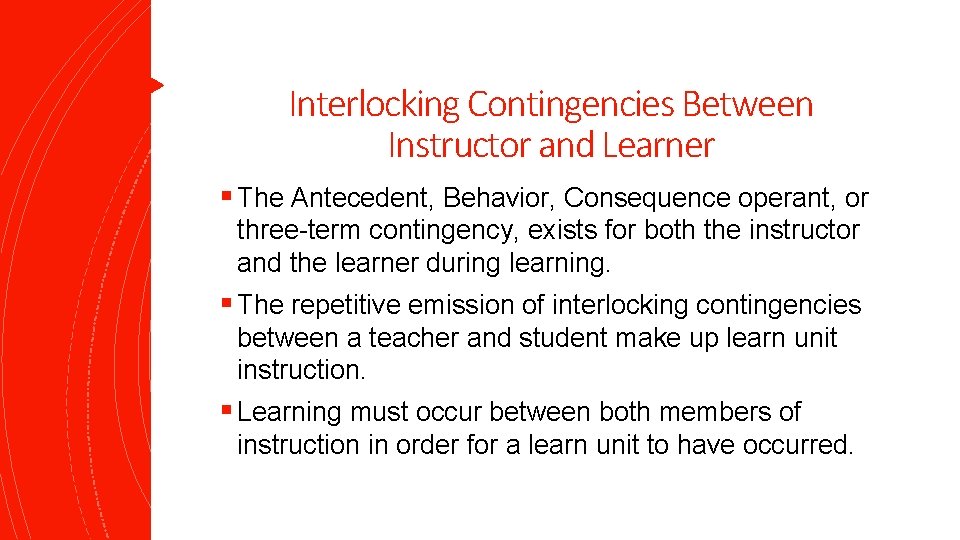 Interlocking Contingencies Between Instructor and Learner

▪ The Antecedent, Behavior, Consequence operant, or three-term contingency, exists for both the instructor and the learner during learning.

▪ The repetitive emission of interlocking contingencies between a teacher and student make up learn unit instruction.

▪ Learning must occur between both members of instruction in order for a learn unit to have occurred.